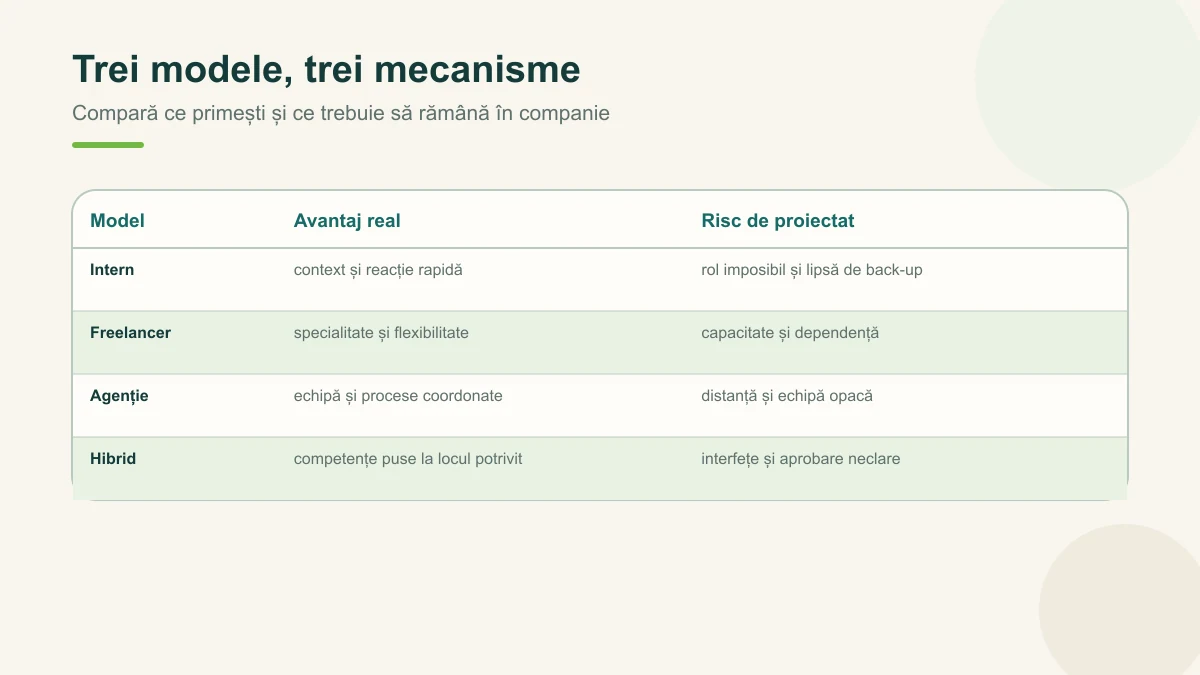 Trei modele, trei mecanisme

Compară ce primești și ce trebuie să rămână în companie

| Model | Avantaj real | Risc de proiectat |
|---|---|---|
| Intern | context și reacție rapidă | rol imposibil și lipsă de back-up |
| Freelancer | specialitate și flexibilitate | capacitate și dependență |
| Agenție | echipă și procese coordonate | distanță și echipă opacă |
| Hibrid | competențe puse la locul potrivit | interfețe și aprobare neclare |